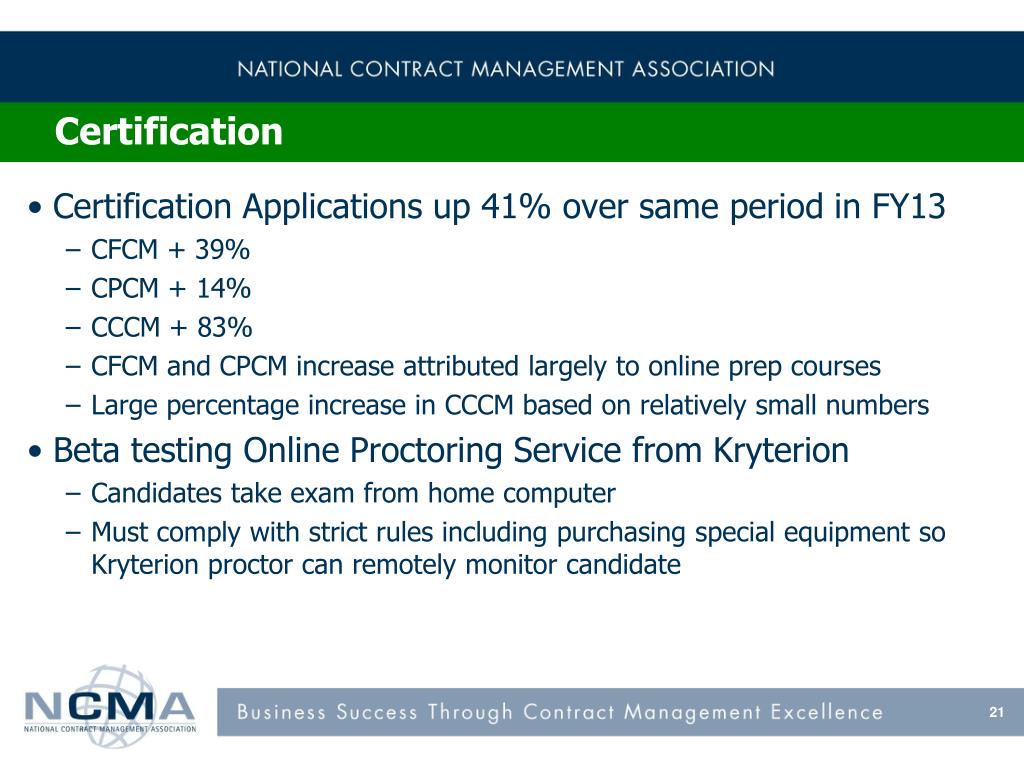 NATIONAL CONTRACT MANAGEMENT ASSOCIATION

Certification

• Certification Applications up 41% over same period in FY13
– CFCM + 39%
– CPCM + 14%
– CCCM + 83%
– CFCM and CPCM increase attributed largely to online prep courses
– Large percentage increase in CCCM based on relatively small numbers

• Beta testing Online Proctoring Service from Kryterion
– Candidates take exam from home computer
– Must comply with strict rules including purchasing special equipment so Kryterion proctor can remotely monitor candidate

NCMA
NATIONAL CONTRACT MANAGEMENT ASSOCIATION

Business Success Through Contract Management Excellence

21